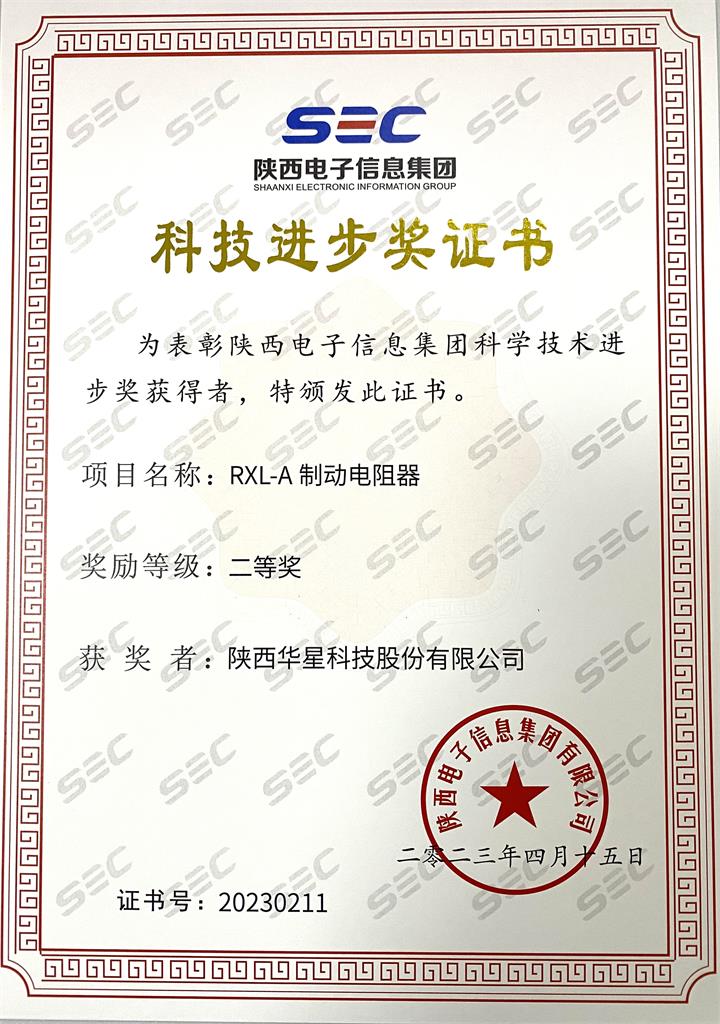 SEC
陕西电子信息集团
SHAANXI ELECTRONIC INFORMATION GROUP

科技进步奖证书

为表彰陕西电子信息集团科学技术进步奖获得者，特颁发此证书。

项目名称：RXL-A 制动电阻器

奖励等级：二等奖

获 奖 者：陕西华星科技股份有限公司

陕西电子信息集团有限公司

二零二三年四月十五日

证书号：20230211